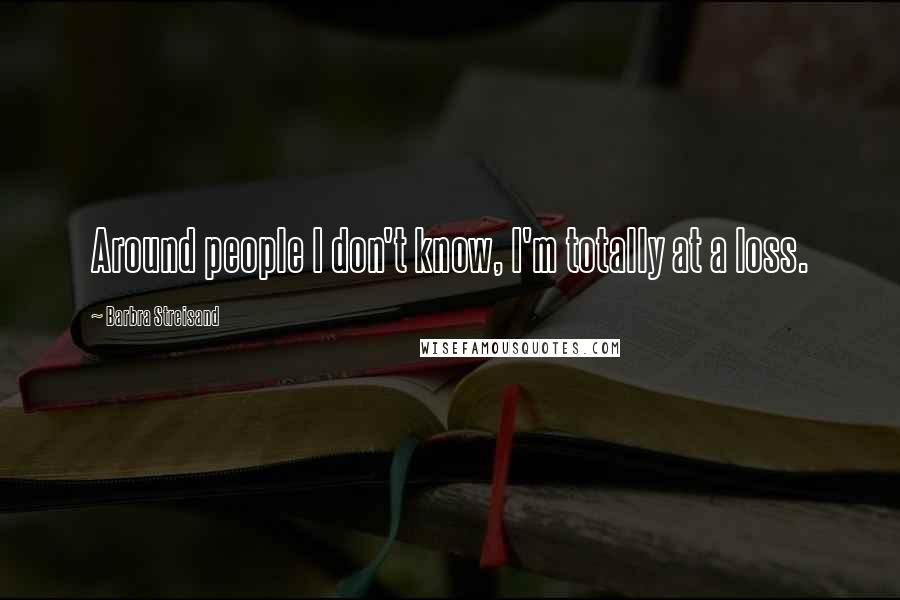 Around people I don't know, I'm totally at a loss.

~ Barbra Streisand

WISEFAMOUSQUOTES.COM